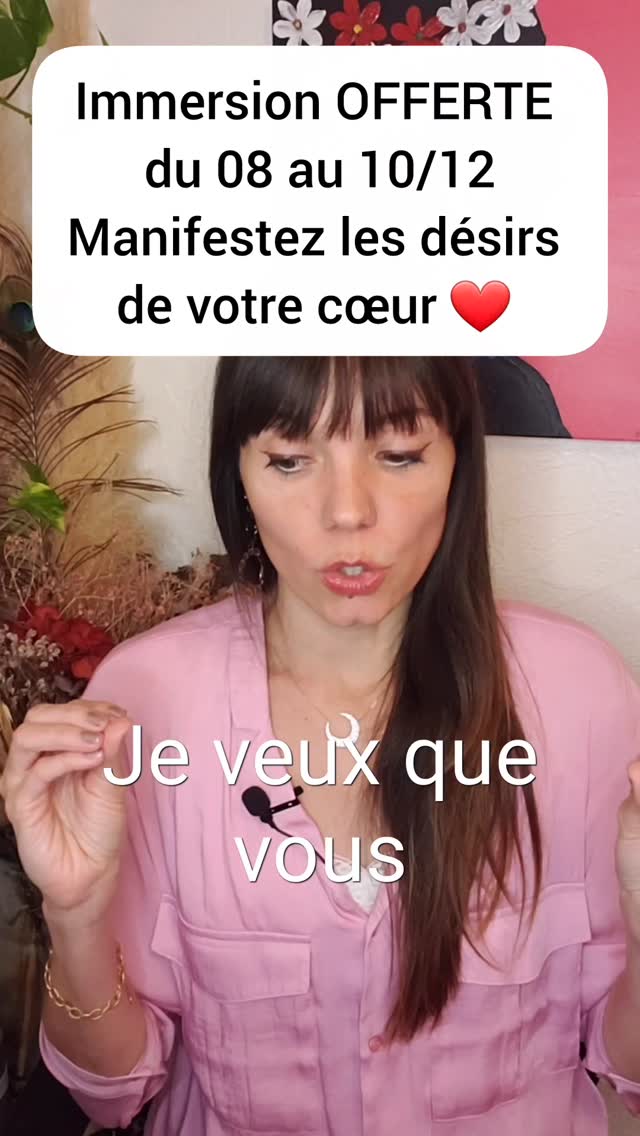 Immersion OFFERTE du 08 au 10/12 Manifestez les désirs de votre cœur ❤️

Je veux que vous